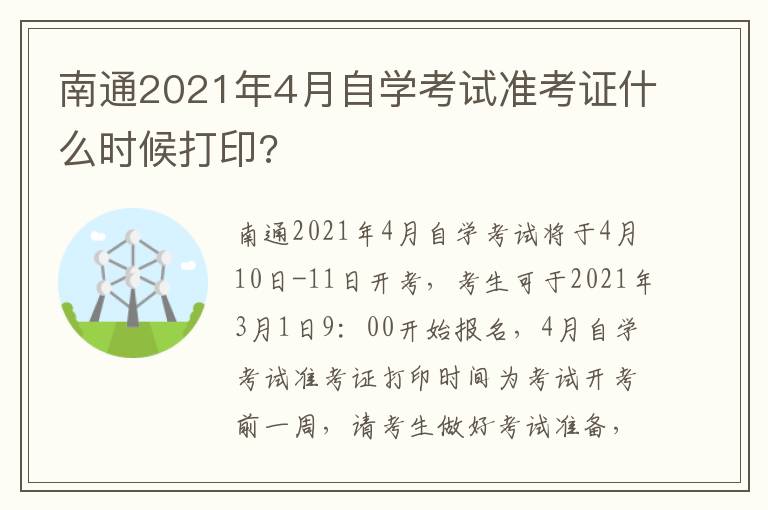 南通2021年4月自学考试准考证什么时候打印?

南通2021年4月自学考试将于4月10日-11日开考，考生可于2021年3月1日9：00开始报名，4月自学考试准考证打印时间为考试开考前一周，请考生做好考试准备，